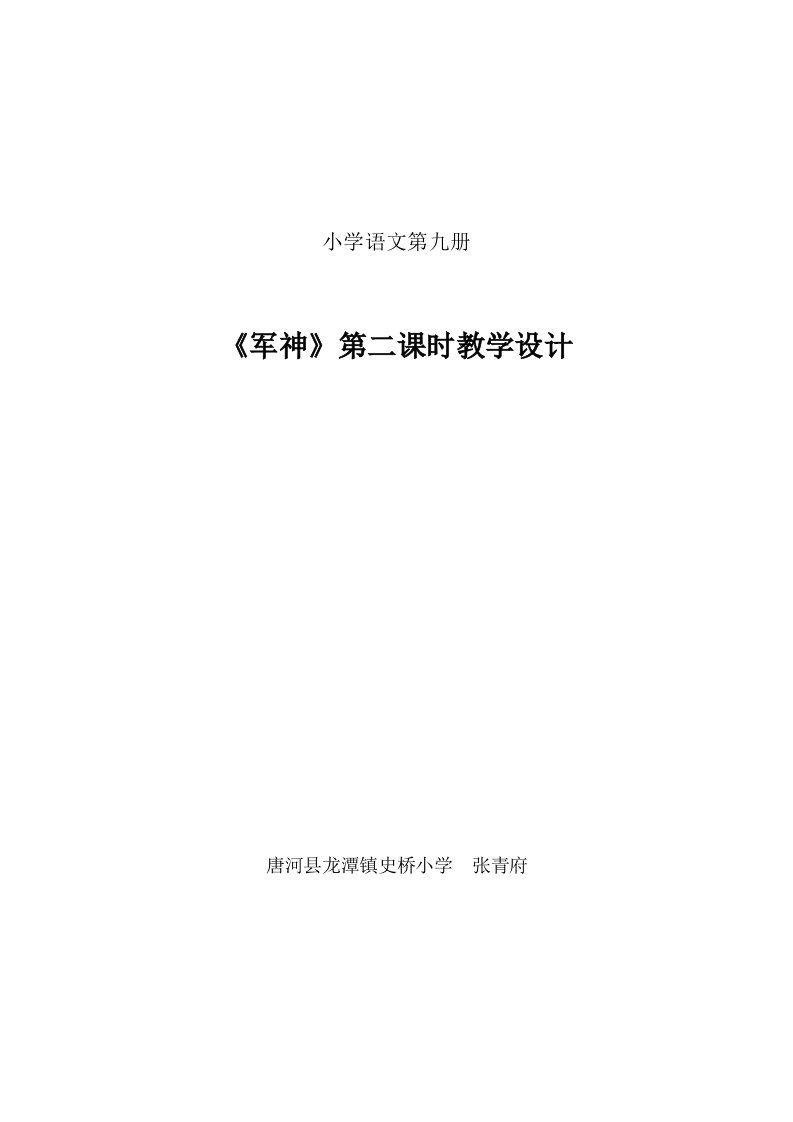 小学语文第九册

《军神》第二课时教学设计

唐河县龙潭镇史桥小学　张青府